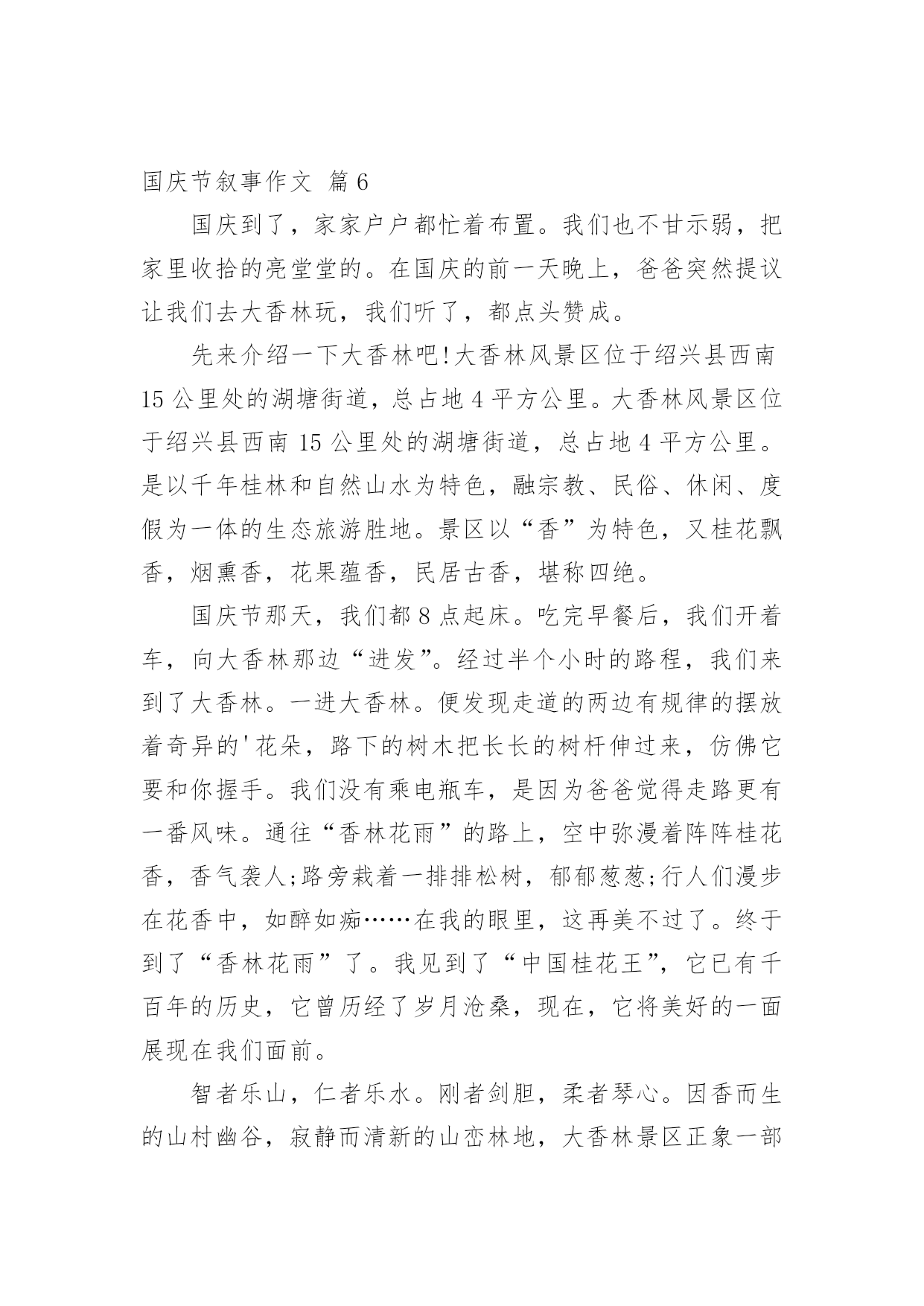 国庆节叙事作文 篇6

国庆到了，家家户户都忙着布置。我们也不甘示弱，把家里收拾的亮堂堂的。在国庆的前一天晚上，爸爸突然提议让我们去大香林玩，我们听了，都点头赞成。

先来介绍一下大香林吧!大香林风景区位于绍兴县西南15公里处的湖塘街道，总占地4平方公里。大香林风景区位于绍兴县西南15公里处的湖塘街道，总占地4平方公里。是以千年桂林和自然山水为特色，融宗教、民俗、休闲、度假为一体的生态旅游胜地。景区以“香”为特色，又桂花飘香，烟熏香，花果蕴香，民居古香，堪称四绝。

国庆节那天，我们都8点起床。吃完早餐后，我们开着车，向大香林那边“进发”。经过半个小时的路程，我们来到了大香林。一进大香林。便发现走道的两边有规律的摆放着奇异的'花朵，路下的树木把长长的树杆伸过来，仿佛它要和你握手。我们没有乘电瓶车，是因为爸爸觉得走路更有一番风味。通往“香林花雨”的路上，空中弥漫着阵阵桂花香，香气袭人;路旁栽着一排排松树，郁郁葱葱;行人们漫步在花香中，如醉如痴……在我的眼里，这再美不过了。终于到了“香林花雨”了。我见到了“中国桂花王”，它已有千百年的历史，它曾历经了岁月沧桑，现在，它将美好的一面展现在我们面前。

智者乐山，仁者乐水。刚者剑胆，柔者琴心。因香而生的山村幽谷，寂静而清新的山峦林地，大香林景区正象一部